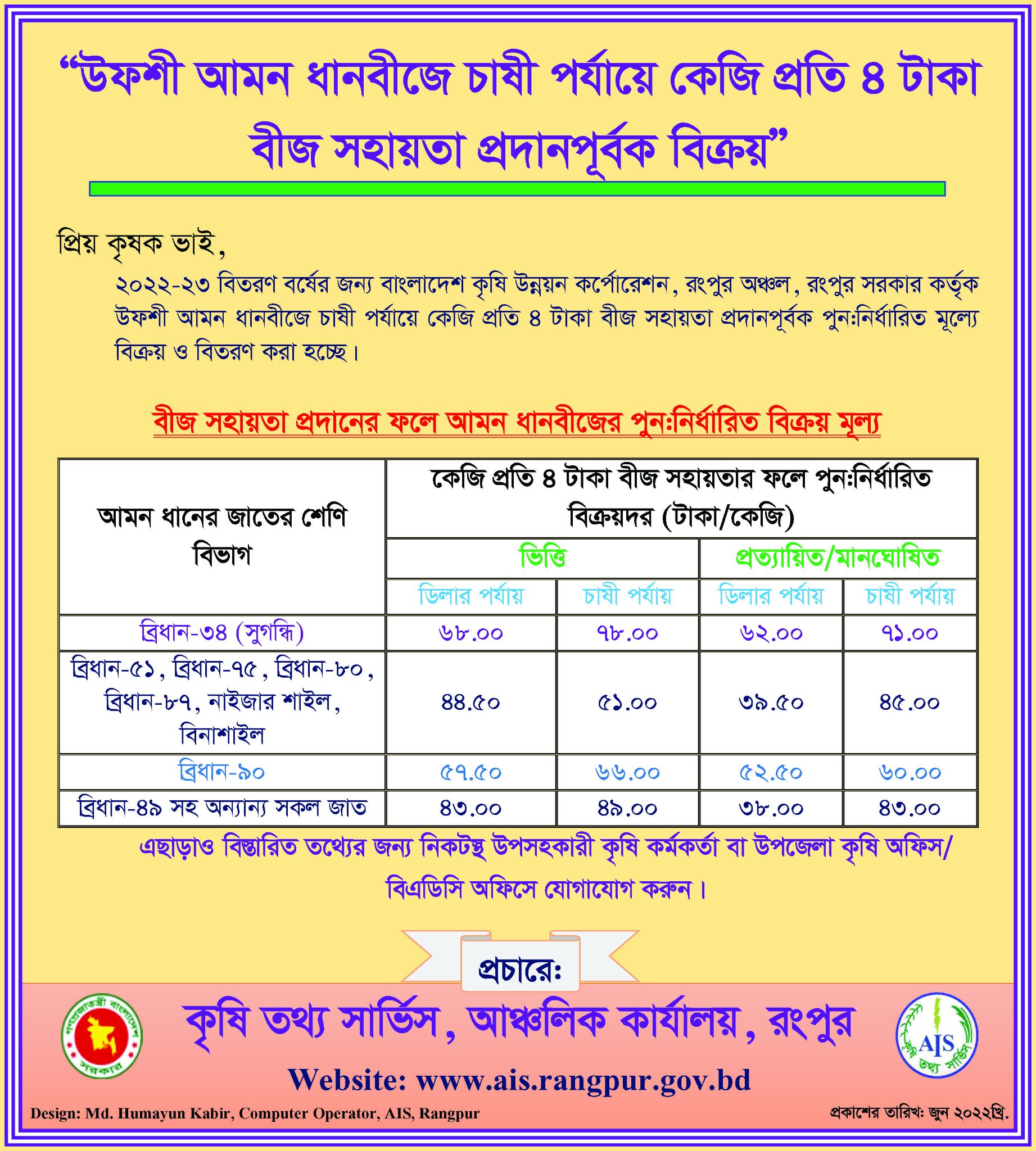 “উফশী আমন ধানবীজে চাষী পর্যায়ে কেজি প্রতি ৪ টাকা বীজ সহায়তা প্রদানপূর্বক বিক্রয়”

প্রিয় কৃষক ভাই,

২০২২-২৩ বিতরণ বর্ষের জন্য বাংলাদেশ কৃষি উন্নয়ন কর্পোরেশন, রংপুর অঞ্চল, রংপুর সরকার কর্তৃক উফশী আমন ধানবীজে চাষী পর্যায়ে কেজি প্রতি ৪ টাকা বীজ সহায়তা প্রদানপূর্বক পুন:নির্ধারিত মূল্যে বিক্রয় ও বিতরণ করা হচ্ছে।

বীজ সহায়তা প্রদানের ফলে আমন ধানবীজের পুন:নির্ধারিত বিক্রয় মূল্য

| আমন ধানের জাতের শেণি বিভাগ | কেজি প্রতি ৪ টাকা বীজ সহায়তার ফলে পুন:নির্ধারিত বিক্রয়দর (টাকা/কেজি) | | | |
|---|---|---|---|---|
| | ভিত্তি | | প্রত্যায়িত/মানঘোষিত | |
| | ডিলার পর্যায় | চাষী পর্যায় | ডিলার পর্যায় | চাষী পর্যায় |
| ব্রিধান-৩৪ (সুগন্ধি) | ৬৮.০০ | ৭৮.০০ | ৬২.০০ | ৭১.০০ |
| ব্রিধান-৫১, ব্রিধান-৭৫, ব্রিধান-৮০, ব্রিধান-৮৭, নাইজার শাইল, বিনাশাইল | ৪৪.৫০ | ৫১.০০ | ৩৯.৫০ | ৪৫.০০ |
| ব্রিধান-৯০ | ৫৭.৫০ | ৬৬.০০ | ৫২.৫০ | ৬০.০০ |
| ব্রিধান-৪৯ সহ অন্যান্য সকল জাত | ৪৩.০০ | ৪৯.০০ | ৩৮.০০ | ৪৩.০০ |

এছাড়াও বিস্তারিত তথ্যের জন্য নিকটস্থ উপসহকারী কৃষি কর্মকর্তা বা উপজেলা কৃষি অফিস/ বিএডিসি অফিসে যোগাযোগ করুন।

প্রচারে:

গণপ্রজাতন্ত্রী বাংলাদেশ সরকার

কৃষি তথ্য সার্ভিস, আঞ্চলিক কার্যালয়, রংপুর

AIS কৃষি তথ্য সার্ভিস

Website: www.ais.rangpur.gov.bd

Design: Md. Humayun Kabir, Computer Operator, AIS, Rangpur

প্রকাশের তারিখ: জুন ২০২২খ্রি.